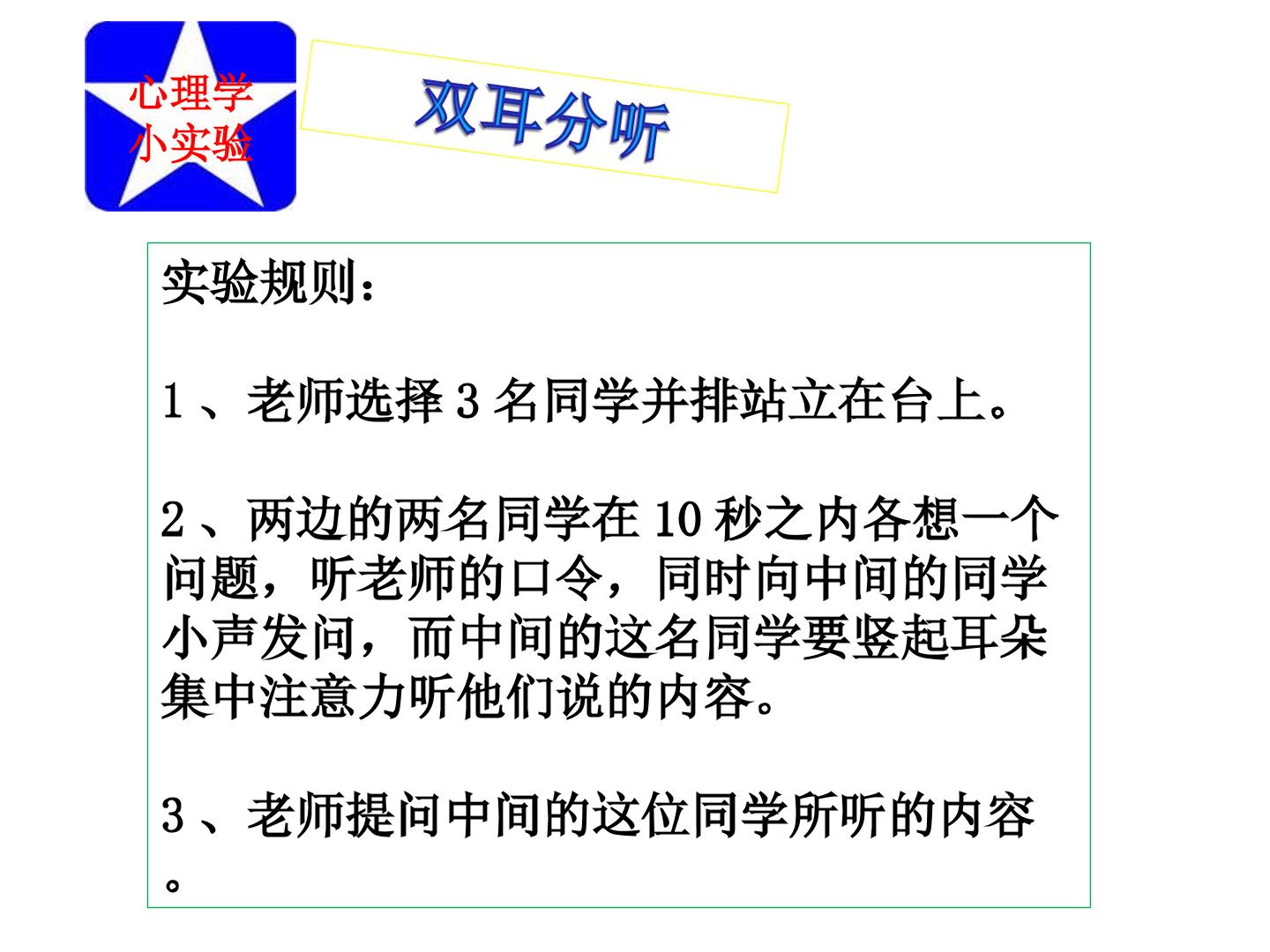 心理学
小实验

双耳分听

实验规则：

1、老师选择3名同学并排站立在台上。

2、两边的两名同学在10秒之内各想一个问题，听老师的口令，同时向中间的同学小声发问，而中间的这名同学要竖起耳朵集中注意力听他们说的内容。

3、老师提问中间的这位同学所听的内容。